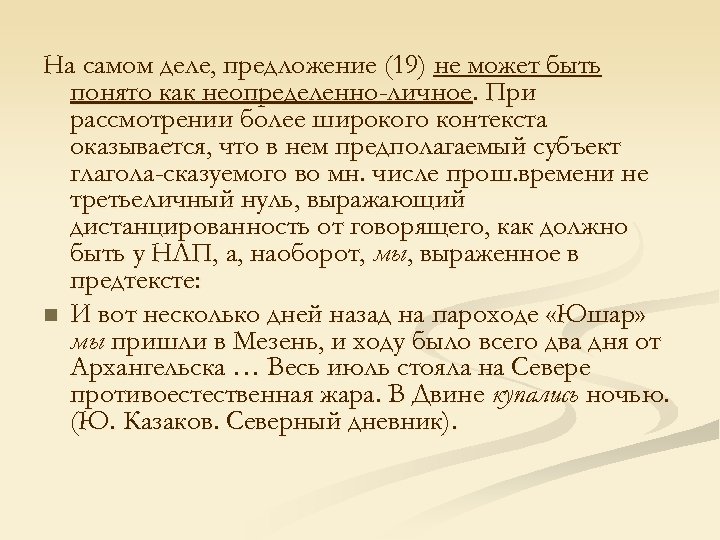 На самом деле, предложение (19) не может быть понято как неопределенно-личное. При рассмотрении более широкого контекста оказывается, что в нем предполагаемый субъект глагола-сказуемого во мн. числе прош.времени не третьеличный нуль, выражающий дистанцированность от говорящего, как должно быть у НЛП, а, наоборот, мы, выраженное в предтексте:

И вот несколько дней назад на пароходе «Юшар» мы пришли в Мезень, и ходу было всего два дня от Архангельска … Весь июль стояла на Севере противоестественная жара. В Двине купались ночью. (Ю. Казаков. Северный дневник).